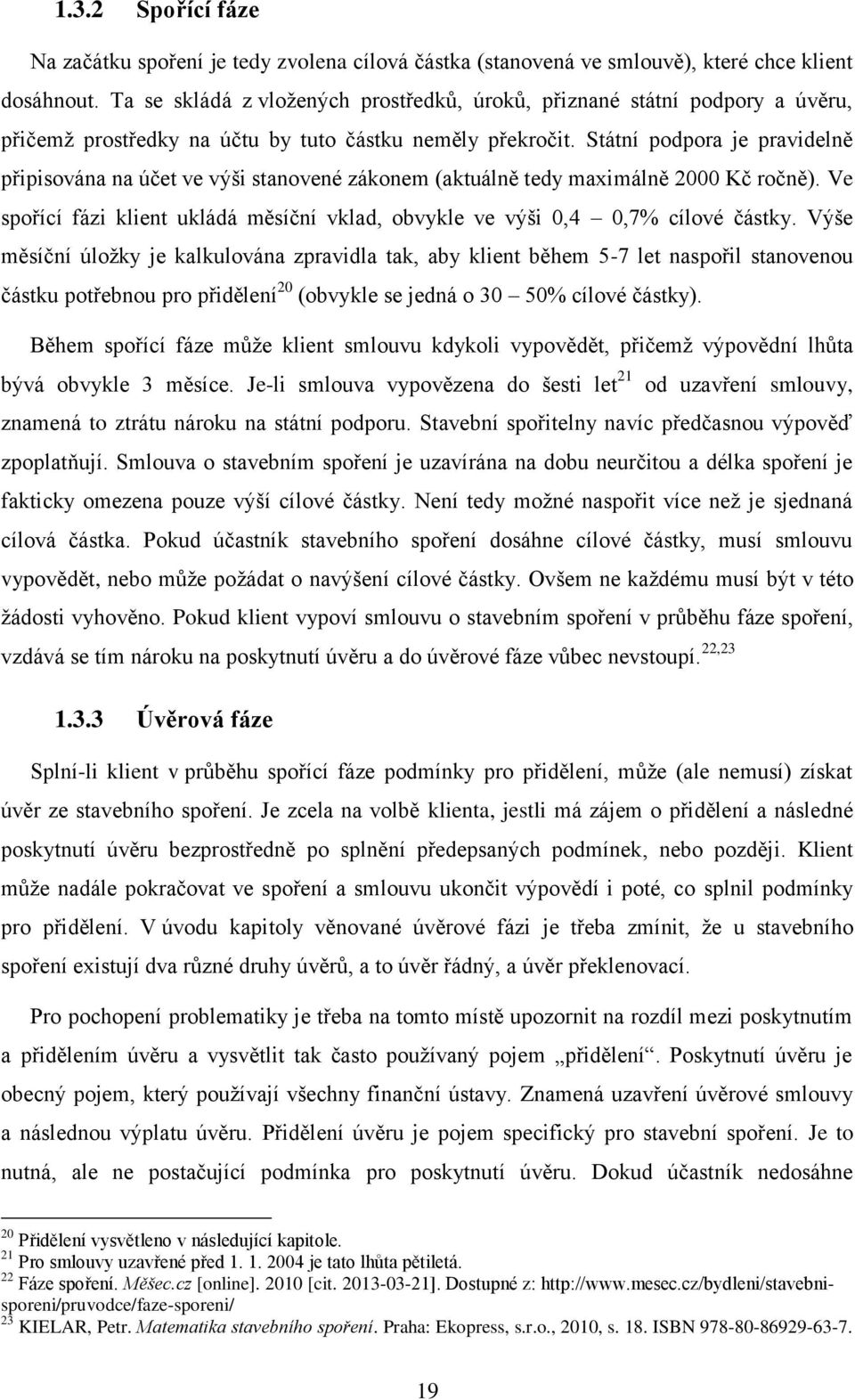 1.3.2 Spořící fáze

Na začátku spoření je tedy zvolena cílová částka (stanovená ve smlouvě), které chce klient dosáhnout. Ta se skládá z vložených prostředků, úroků, přiznané státní podpory a úvěru, přičemž prostředky na účtu by tuto částku neměly překročit. Státní podpora je pravidelně připisována na účet ve výši stanovené zákonem (aktuálně tedy maximálně 2000 Kč ročně). Ve spořící fázi klient ukládá měsíční vklad, obvykle ve výši 0,4 – 0,7% cílové částky. Výše měsíční úložky je kalkulována zpravidla tak, aby klient během 5-7 let naspořil stanovenou částku potřebnou pro přidělení$^{20}$ (obvykle se jedná o 30 – 50% cílové částky).

Během spořící fáze může klient smlouvu kdykoli vypovědět, přičemž výpovědní lhůta bývá obvykle 3 měsíce. Je-li smlouva vypovězena do šesti let$^{21}$ od uzavření smlouvy, znamená to ztrátu nároku na státní podporu. Stavební spořitelny navíc předčasnou výpověď zpoplatňují. Smlouva o stavebním spoření je uzavírána na dobu neurčitou a délka spoření je fakticky omezena pouze výší cílové částky. Není tedy možné naspořit více než je sjednaná cílová částka. Pokud účastník stavebního spoření dosáhne cílové částky, musí smlouvu vypovědět, nebo může požádat o navýšení cílové částky. Ovšem ne každému musí být v této žádosti vyhověno. Pokud klient vypoví smlouvu o stavebním spoření v průběhu fáze spoření, vzdává se tím nároku na poskytnutí úvěru a do úvěrové fáze vůbec nevstoupí.$^{22,23}$

1.3.3 Úvěrová fáze

Splní-li klient v průběhu spořící fáze podmínky pro přidělení, může (ale nemusí) získat úvěr ze stavebního spoření. Je zcela na volbě klienta, jestli má zájem o přidělení a následné poskytnutí úvěru bezprostředně po splnění předepsaných podmínek, nebo později. Klient může nadále pokračovat ve spoření a smlouvu ukončit výpovědí i poté, co splnil podmínky pro přidělení. V úvodu kapitoly věnované úvěrové fázi je třeba zmínit, že u stavebního spoření existují dva různé druhy úvěrů, a to úvěr řádný, a úvěr překlenovací.

Pro pochopení problematiky je třeba na tomto místě upozornit na rozdíl mezi poskytnutím a přidělením úvěru a vysvětlit tak často používaný pojem „přidělení“. Poskytnutí úvěru je obecný pojem, který používají všechny finanční ústavy. Znamená uzavření úvěrové smlouvy a následnou výplatu úvěru. Přidělení úvěru je pojem specifický pro stavební spoření. Je to nutná, ale ne postačující podmínka pro poskytnutí úvěru. Dokud účastník nedosáhne

$^{20}$ Přidělení vysvětleno v následující kapitole.
$^{21}$ Pro smlouvy uzavřené před 1. 1. 2004 je tato lhůta pětiletá.
$^{22}$ Fáze spoření. Měšec.cz [online]. 2010 [cit. 2013-03-21]. Dostupné z: http://www.mesec.cz/bydleni/stavebni-sporeni/pruvodce/faze-sporeni/
$^{23}$ KIELAR, Petr. Matematika stavebního spoření. Praha: Ekopress, s.r.o., 2010, s. 18. ISBN 978-80-86929-63-7.

19